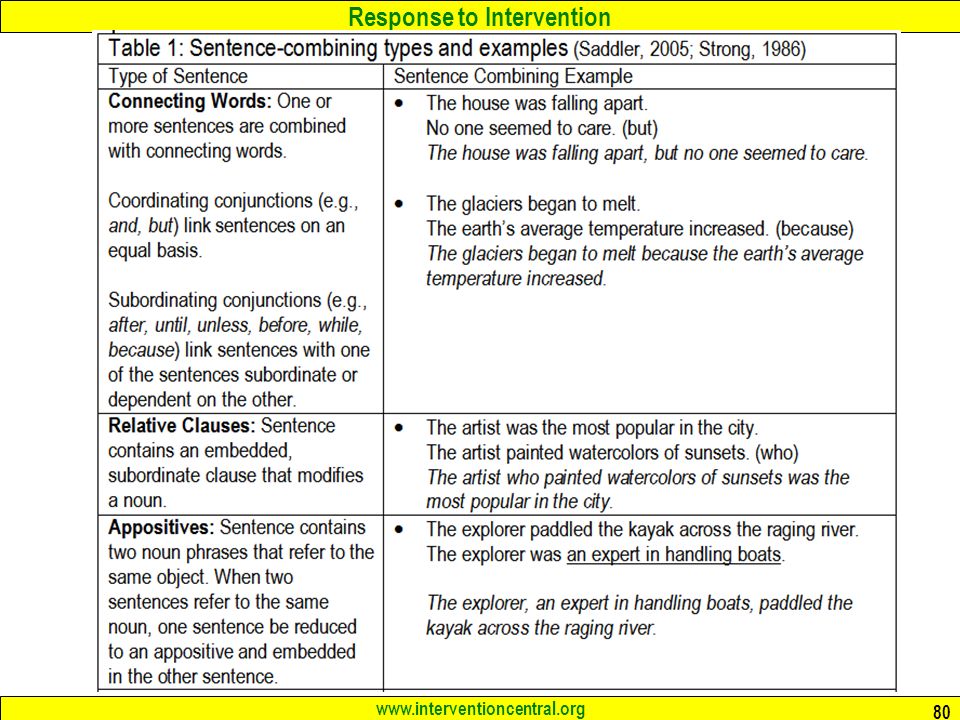 Response to Intervention

Table 1: Sentence-combining types and examples (Saddler, 2005; Strong, 1986)

| Type of Sentence | Sentence Combining Example |
|---|---|
| **Connecting Words:** One or more sentences are combined with connecting words. Coordinating conjunctions (e.g., *and, but*) link sentences on an equal basis. Subordinating conjunctions (e.g., *after, until, unless, before, while, because*) link sentences with one of the sentences subordinate or dependent on the other. | • The house was falling apart. No one seemed to care. (but) *The house was falling apart, but no one seemed to care.* • The glaciers began to melt. The earth's average temperature increased. (because) *The glaciers began to melt because the earth's average temperature increased.* |
| **Relative Clauses:** Sentence contains an embedded, subordinate clause that modifies a noun. | • The artist was the most popular in the city. The artist painted watercolors of sunsets. (who) *The artist who painted watercolors of sunsets was the most popular in the city.* |
| **Appositives:** Sentence contains two noun phrases that refer to the same object. When two sentences refer to the same noun, one sentence be reduced to an appositive and embedded in the other sentence. | • The explorer paddled the kayak across the raging river. The explorer was an expert in handling boats. *The explorer, an expert in handling boats, paddled the kayak across the raging river.* |

www.interventioncentral.org

80